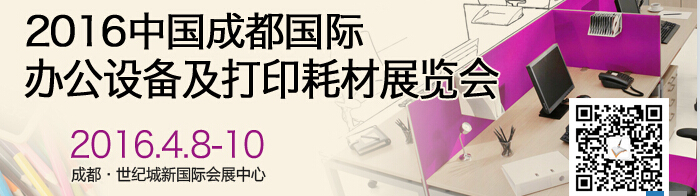 2016中国成都国际
办公设备及打印耗材展览会

2016.4.8-10

成都 · 世纪城新国际会展中心